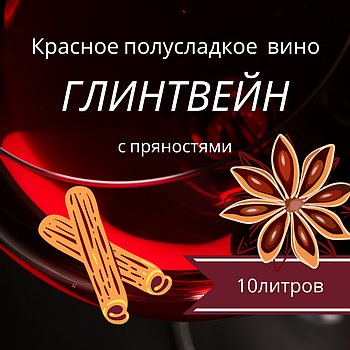 Красное полусладкое вино

ГЛИНТВЕЙН

с пряностями

10литров